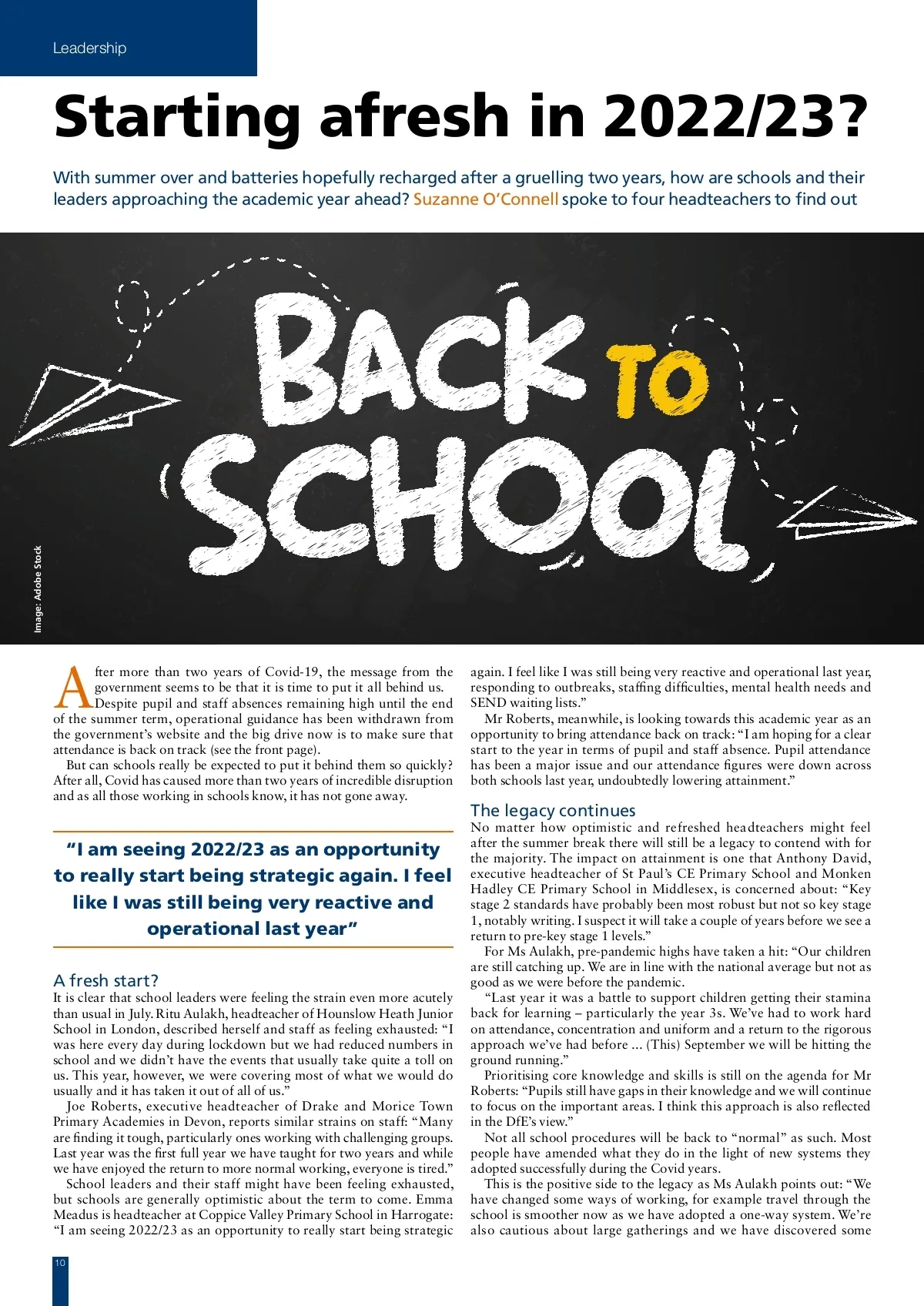 Leadership

Starting afresh in 2022/23?

With summer over and batteries hopefully recharged after a gruelling two years, how are schools and their leaders approaching the academic year ahead? Suzanne O'Connell spoke to four headteachers to find out

BACK TO SCHOOL

Image: Adobe Stock

After more than two years of Covid-19, the message from the government seems to be that it is time to put it all behind us. Despite pupil and staff absences remaining high until the end of the summer term, operational guidance has been withdrawn from the government's website and the big drive now is to make sure that attendance is back on track (see the front page).

But can schools really be expected to put it behind them so quickly? After all, Covid has caused more than two years of incredible disruption and as all those working in schools know, it has not gone away.

"I am seeing 2022/23 as an opportunity to really start being strategic again. I feel like I was still being very reactive and operational last year"

A fresh start?
It is clear that school leaders were feeling the strain even more acutely than usual in July. Ritu Aulakh, headteacher of Hounslow Heath Junior School in London, described herself and staff as feeling exhausted: "I was here every day during lockdown but we had reduced numbers in school and we didn't have the events that usually take quite a toll on us. This year, however, we were covering most of what we would do usually and it has taken it out of all of us."

Joe Roberts, executive headteacher of Drake and Morice Town Primary Academies in Devon, reports similar strains on staff: "Many are finding it tough, particularly ones working with challenging groups. Last year was the first full year we have taught for two years and while we have enjoyed the return to more normal working, everyone is tired."

School leaders and their staff might have been feeling exhausted, but schools are generally optimistic about the term to come. Emma Meadus is headteacher at Coppice Valley Primary School in Harrogate: "I am seeing 2022/23 as an opportunity to really start being strategic again. I feel like I was still being very reactive and operational last year, responding to outbreaks, staffing difficulties, mental health needs and SEND waiting lists."

Mr Roberts, meanwhile, is looking towards this academic year as an opportunity to bring attendance back on track: "I am hoping for a clear start to the year in terms of pupil and staff absence. Pupil attendance has been a major issue and our attendance figures were down across both schools last year, undoubtedly lowering attainment."

The legacy continues
No matter how optimistic and refreshed headteachers might feel after the summer break there will still be a legacy to contend with for the majority. The impact on attainment is one that Anthony David, executive headteacher of St Paul's CE Primary School and Monken Hadley CE Primary School in Middlesex, is concerned about: "Key stage 2 standards have probably been most robust but not so key stage 1, notably writing. I suspect it will take a couple of years before we see a return to pre-key stage 1 levels."

For Ms Aulakh, pre-pandemic highs have taken a hit: "Our children are still catching up. We are in line with the national average but not as good as we were before the pandemic.

"Last year it was a battle to support children getting their stamina back for learning – particularly the year 3s. We've had to work hard on attendance, concentration and uniform and a return to the rigorous approach we've had before ... (This) September we will be hitting the ground running."

Prioritising core knowledge and skills is still on the agenda for Mr Roberts: "Pupils still have gaps in their knowledge and we will continue to focus on the important areas. I think this approach is also reflected in the DfE's view."

Not all school procedures will be back to "normal" as such. Most people have amended what they do in the light of new systems they adopted successfully during the Covid years.

This is the positive side to the legacy as Ms Aulakh points out: "We have changed some ways of working, for example travel through the school is smoother now as we have adopted a one-way system. We're also cautious about large gatherings and we have discovered some

10